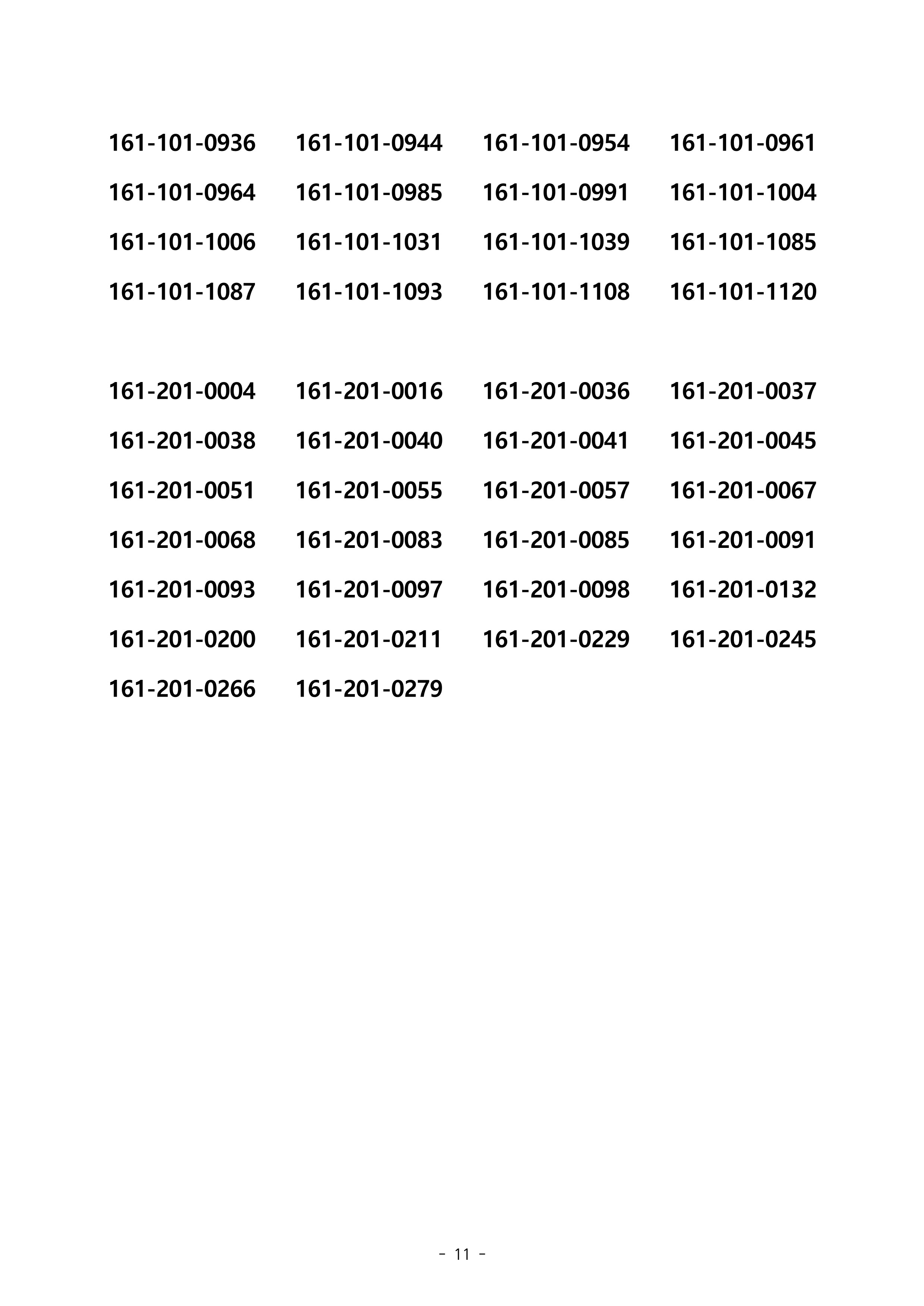 161-101-0936 161-101-0944 161-101-0954 161-101-0961
161-101-0964 161-101-0985 161-101-0991 161-101-1004
161-101-1006 161-101-1031 161-101-1039 161-101-1085
161-101-1087 161-101-1093 161-101-1108 161-101-1120

161-201-0004 161-201-0016 161-201-0036 161-201-0037
161-201-0038 161-201-0040 161-201-0041 161-201-0045
161-201-0051 161-201-0055 161-201-0057 161-201-0067
161-201-0068 161-201-0083 161-201-0085 161-201-0091
161-201-0093 161-201-0097 161-201-0098 161-201-0132
161-201-0200 161-201-0211 161-201-0229 161-201-0245
161-201-0266 161-201-0279

- 11 -